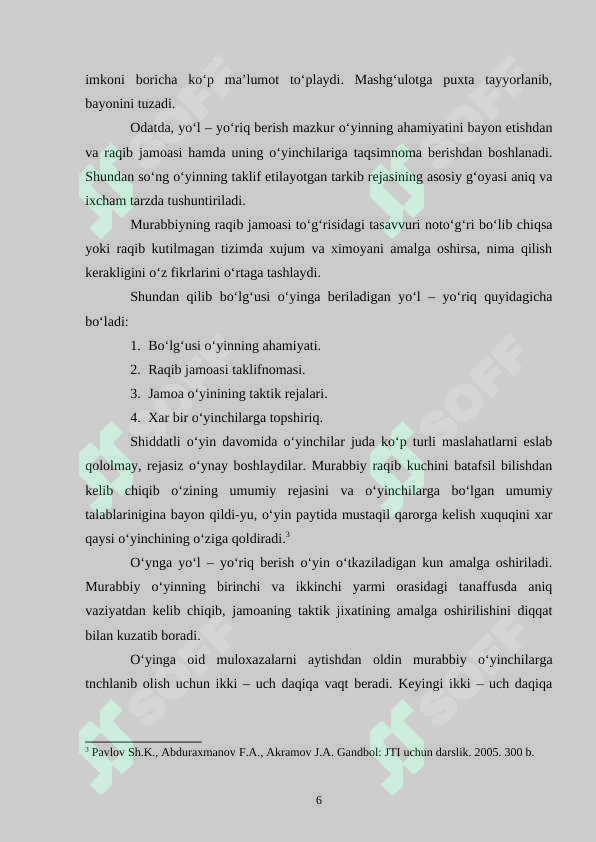 imkoni boricha ko‘p ma’lumot to‘playdi. Mashg‘ulotga puxta tayyorlanib, bayonini tuzadi.

Odatda, yo‘l – yo‘riq berish mazkur o‘yinning ahamiyatini bayon etishdan va raqib jamoasi hamda uning o‘yinchilariga taqsimnoma berishdan boshlanadi. Shundan so‘ng o‘yinning taklif etilayotgan tarkib rejasining asosiy g‘oyasi aniq va ixcham tarzda tushuntiriladi.

Murabbiyning raqib jamoasi to‘g‘risidagi tasavvuri noto‘g‘ri bo‘lib chiqsa yoki raqib kutilmagan tizimda xujum va ximoyani amalga oshirsa, nima qilish kerakligini o‘z fikrlarini o‘rtaga tashlaydi.

Shundan qilib bo‘lg‘usi o‘yinga beriladigan yo‘l – yo‘riq quyidagicha bo‘ladi:

1. Bo‘lg‘usi o‘yinning ahamiyati.
2. Raqib jamoasi taklifnomasi.
3. Jamoa o‘yinining taktik rejalari.
4. Xar bir o‘yinchilarga topshiriq.

Shiddatli o‘yin davomida o‘yinchilar juda ko‘p turli maslahatlarni eslab qololmay, rejasiz o‘ynay boshlaydilar. Murabbiy raqib kuchini batafsil bilishdan kelib chiqib o‘zining umumiy rejasini va o‘yinchilarga bo‘lgan umumiy talablarinigina bayon qildi-yu, o‘yin paytida mustaqil qarorga kelish xuquqini xar qaysi o‘yinchining o‘ziga qoldiradi.$^{3}$

O‘ynga yo‘l – yo‘riq berish o‘yin o‘tkaziladigan kun amalga oshiriladi. Murabbiy o‘yinning birinchi va ikkinchi yarmi orasidagi tanaffusda aniq vaziyatdan kelib chiqib, jamoaning taktik jixatining amalga oshirilishini diqqat bilan kuzatib boradi.

O‘yinga oid muloxazalarni aytishdan oldin murabbiy o‘yinchilarga tnchlanib olish uchun ikki – uch daqiqa vaqt beradi. Keyingi ikki – uch daqiqa

$^{3}$ Pavlov Sh.K., Abduraxmanov F.A., Akramov J.A. Gandbol: JTI uchun darslik. 2005. 300 b.

6

SOFF